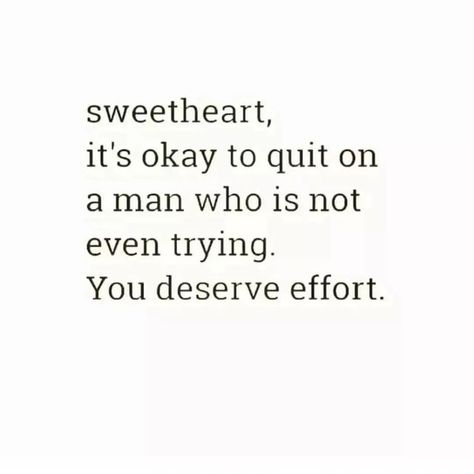 sweetheart,
it's okay to quit on a man who is not even trying.
You deserve effort.